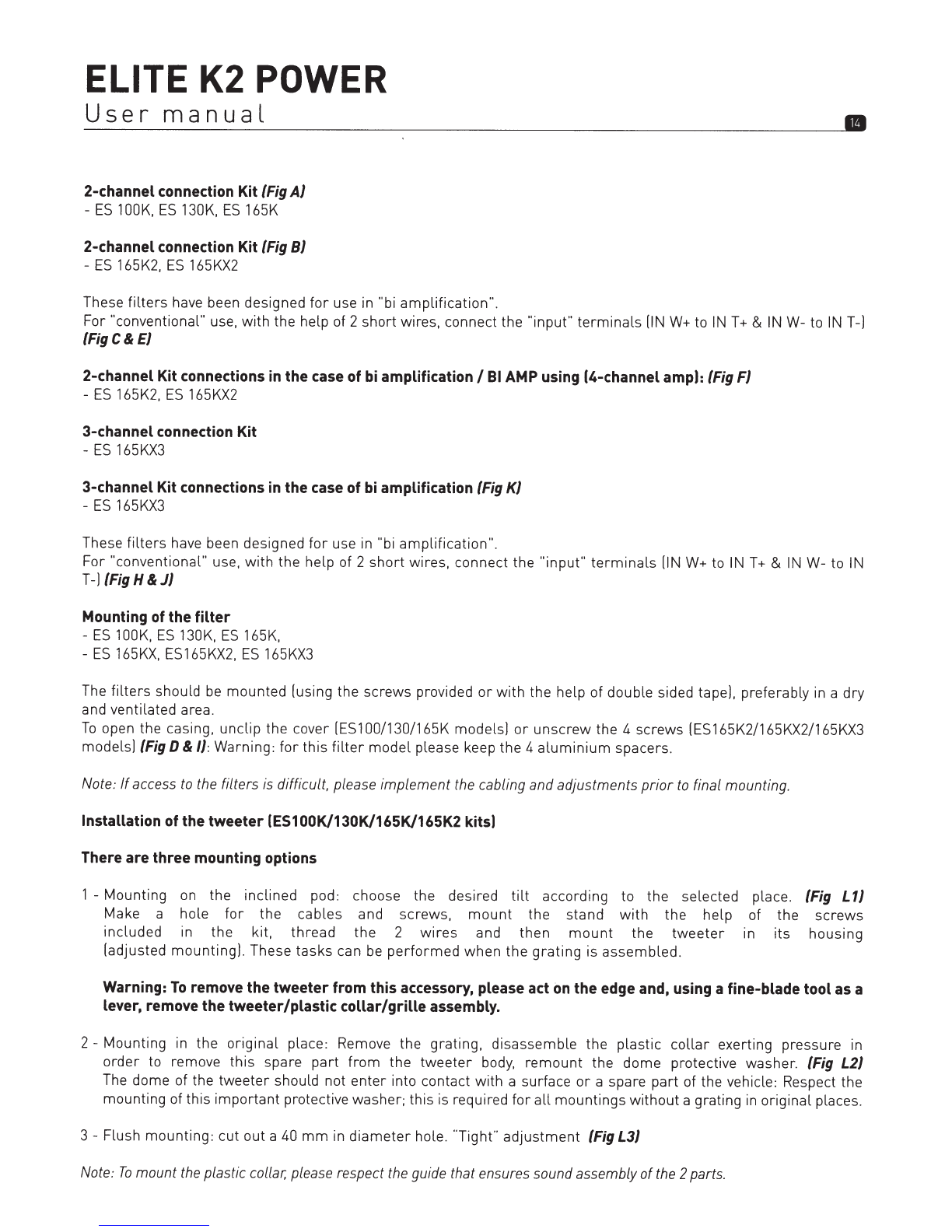 ELITE K2 POWER
User manual

14

2-channel connection Kit (Fig A)
- ES 100K, ES 130K, ES 165K

2-channel connection Kit (Fig B)
- ES 165K2, ES 165KX2

These filters have been designed for use in "bi amplification".
For "conventional" use, with the help of 2 short wires, connect the "input" terminals (IN W+ to IN T+ & IN W- to IN T-) (Fig C & E)

2-channel Kit connections in the case of bi amplification / BI AMP using (4-channel amp): (Fig F)
- ES 165K2, ES 165KX2

3-channel connection Kit
- ES 165KX3

3-channel Kit connections in the case of bi amplification (Fig K)
- ES 165KX3

These filters have been designed for use in "bi amplification".
For "conventional" use, with the help of 2 short wires, connect the "input" terminals (IN W+ to IN T+ & IN W- to IN T-) (Fig H & J)

Mounting of the filter
- ES 100K, ES 130K, ES 165K,
- ES 165KX, ES165KX2, ES 165KX3

The filters should be mounted (using the screws provided or with the help of double sided tape), preferably in a dry and ventilated area.
To open the casing, unclip the cover (ES100/130/165K models) or unscrew the 4 screws (ES165K2/165KX2/165KX3 models) (Fig D & I): Warning: for this filter model please keep the 4 aluminium spacers.

Note: If access to the filters is difficult, please implement the cabling and adjustments prior to final mounting.

Installation of the tweeter (ES100K/130K/165K/165K2 kits)

There are three mounting options

1 - Mounting on the inclined pod: choose the desired tilt according to the selected place. (Fig L1) Make a hole for the cables and screws, mount the stand with the help of the screws included in the kit, thread the 2 wires and then mount the tweeter in its housing (adjusted mounting). These tasks can be performed when the grating is assembled.

Warning: To remove the tweeter from this accessory, please act on the edge and, using a fine-blade tool as a lever, remove the tweeter/plastic collar/grille assembly.

2 - Mounting in the original place: Remove the grating, disassemble the plastic collar exerting pressure in order to remove this spare part from the tweeter body, remount the dome protective washer. (Fig L2) The dome of the tweeter should not enter into contact with a surface or a spare part of the vehicle: Respect the mounting of this important protective washer; this is required for all mountings without a grating in original places.

3 - Flush mounting: cut out a 40 mm in diameter hole. "Tight" adjustment (Fig L3)

Note: To mount the plastic collar, please respect the guide that ensures sound assembly of the 2 parts.